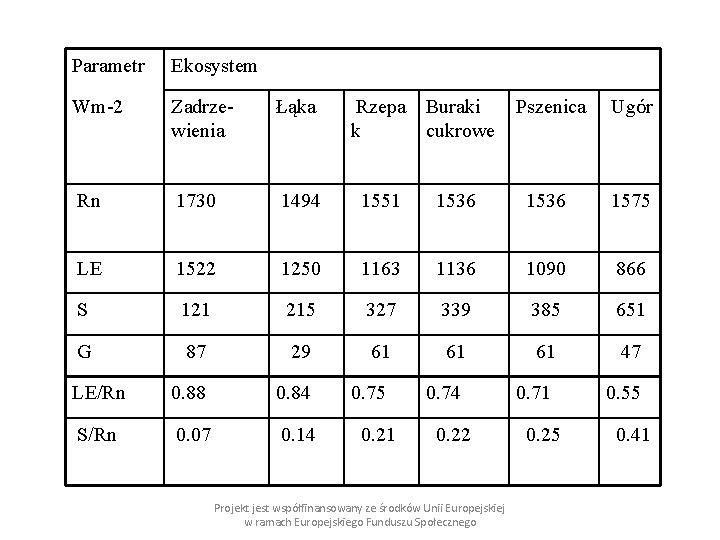 | Parametr Wm-2 | Ekosystem | | | | | |
|---|---|---|---|---|---|---|
| | Zadrzewienia | Łąka | Rzepak | Buraki cukrowe | Pszenica | Ugór |
| Rn | 1730 | 1494 | 1551 | 1536 | 1536 | 1575 |
| LE | 1522 | 1250 | 1163 | 1136 | 1090 | 866 |
| S | 121 | 215 | 327 | 339 | 385 | 651 |
| G | 87 | 29 | 61 | 61 | 61 | 47 |
| LE/Rn | 0.88 | 0.84 | 0.75 | 0.74 | 0.71 | 0.55 |
| S/Rn | 0.07 | 0.14 | 0.21 | 0.22 | 0.25 | 0.41 |

Projekt jest współfinansowany ze środków Unii Europejskiej w ramach Europejskiego Funduszu Społecznego